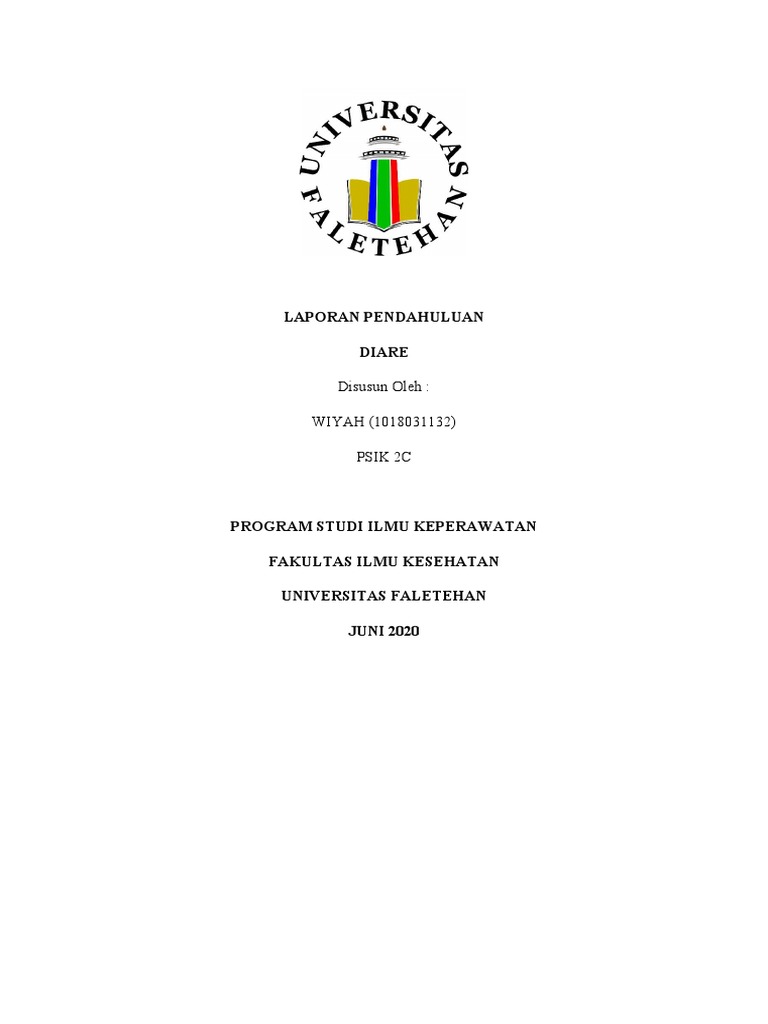 UNIVERSITAS
FALETEHAN

LAPORAN PENDAHULUAN

DIARE

Disusun Oleh :

WIYAH (1018031132)

PSIK 2C

PROGRAM STUDI ILMU KEPERAWATAN

FAKULTAS ILMU KESEHATAN

UNIVERSITAS FALETEHAN

JUNI 2020